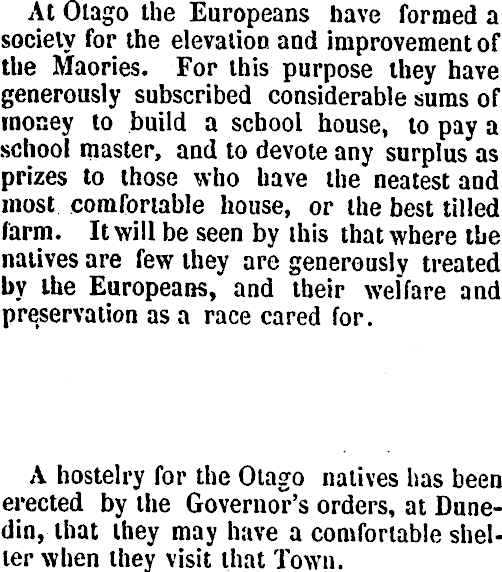 At Otago the Europeans have formed a society for the elevation and improvement of the Maories. For this purpose they have generously subscribed considerable sums of money to build a school house, to pay a school master, and to devote any surplus as prizes to those who have the neatest and most comfortable house, or the best tilled farm. It will be seen by this that where the natives are few they are generously treated by the Europeans, and their welfare and preservation as a race cared for.

A hostelry for the Otago natives has been erected by the Governor's orders, at Dunedin, that they may have a comfortable shelter when they visit that Town.